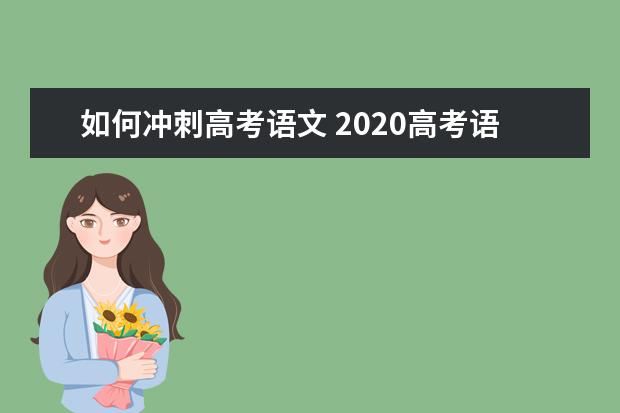 如何冲刺高考语文 2020高考语